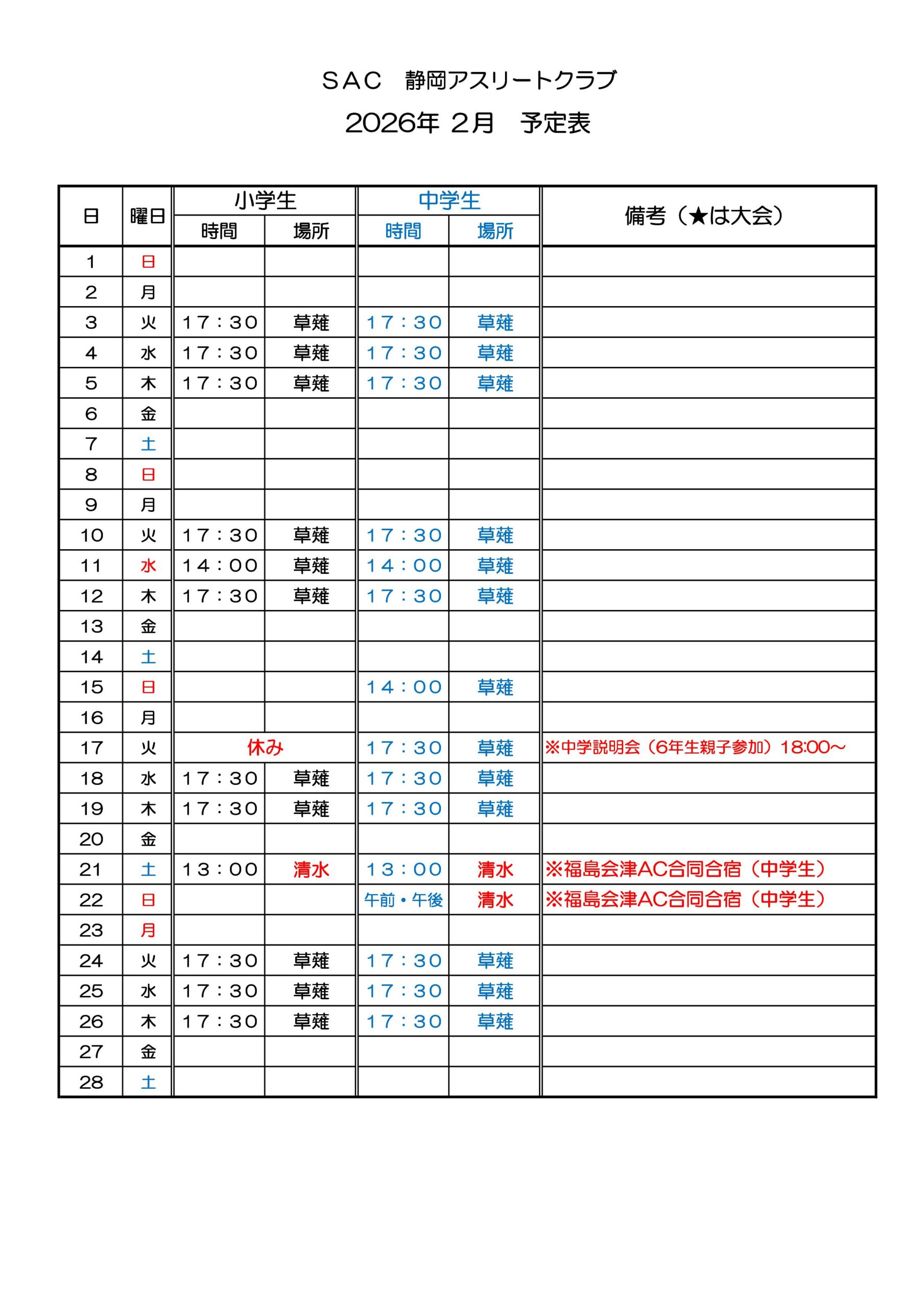 ＳＡＣ　静岡アスリートクラブ

2026年 2月　予定表

| 日 | 曜日 | 小学生 時間 | 小学生 場所 | 中学生 時間 | 中学生 場所 | 備考（★は大会） |
|---|---|---|---|---|---|---|
| 1 | 日 | | | | | |
| 2 | 月 | | | | | |
| 3 | 火 | 17：30 | 草薙 | 17：30 | 草薙 | |
| 4 | 水 | 17：30 | 草薙 | 17：30 | 草薙 | |
| 5 | 木 | 17：30 | 草薙 | 17：30 | 草薙 | |
| 6 | 金 | | | | | |
| 7 | 土 | | | | | |
| 8 | 日 | | | | | |
| 9 | 月 | | | | | |
| 10 | 火 | 17：30 | 草薙 | 17：30 | 草薙 | |
| 11 | 水 | 14：00 | 草薙 | 14：00 | 草薙 | |
| 12 | 木 | 17：30 | 草薙 | 17：30 | 草薙 | |
| 13 | 金 | | | | | |
| 14 | 土 | | | | | |
| 15 | 日 | | | 14：00 | 草薙 | |
| 16 | 月 | | | | | |
| 17 | 火 | 休み | | 17：30 | 草薙 | ※中学説明会（6年生親子参加）18:00～ |
| 18 | 水 | 17：30 | 草薙 | 17：30 | 草薙 | |
| 19 | 木 | 17：30 | 草薙 | 17：30 | 草薙 | |
| 20 | 金 | | | | | |
| 21 | 土 | 13：00 | 清水 | 13：00 | 清水 | ※福島会津AC合同合宿（中学生） |
| 22 | 日 | | | 午前・午後 | 清水 | ※福島会津AC合同合宿（中学生） |
| 23 | 月 | | | | | |
| 24 | 火 | 17：30 | 草薙 | 17：30 | 草薙 | |
| 25 | 水 | 17：30 | 草薙 | 17：30 | 草薙 | |
| 26 | 木 | 17：30 | 草薙 | 17：30 | 草薙 | |
| 27 | 金 | | | | | |
| 28 | 土 | | | | | |